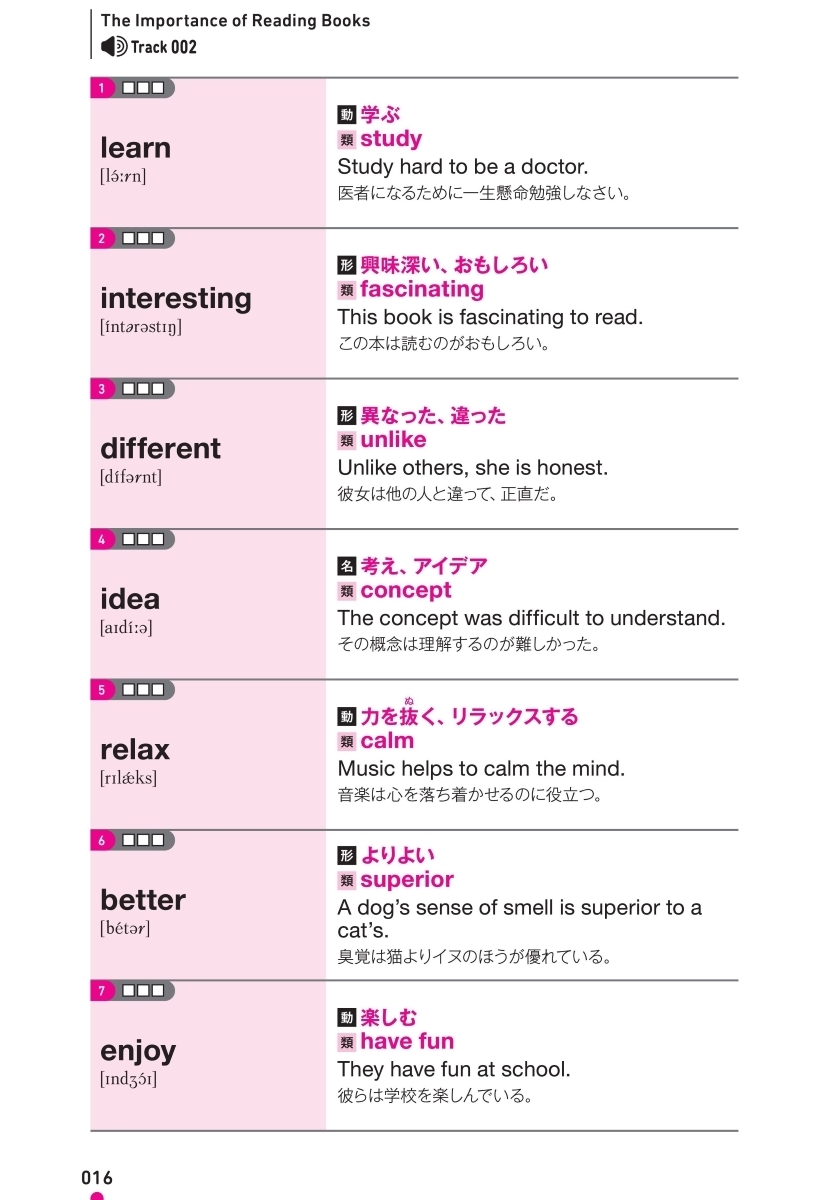 The Importance of Reading Books
Track 002

1 ☐☐☐

learn
[lə́ːrn]

動 学ぶ
類 study
Study hard to be a doctor.
医者になるために一生懸命勉強しなさい。

2 ☐☐☐

interesting
[íntərəstɪŋ]

形 興味深い、おもしろい
類 fascinating
This book is fascinating to read.
この本は読むのがおもしろい。

3 ☐☐☐

different
[dífərnt]

形 異なった、違った
類 unlike
Unlike others, she is honest.
彼女は他の人と違って、正直だ。

4 ☐☐☐

idea
[aɪdíːə]

名 考え、アイデア
類 concept
The concept was difficult to understand.
その概念は理解するのが難しかった。

5 ☐☐☐

relax
[rɪlǽks]

動 力を抜く、リラックスする
類 calm
Music helps to calm the mind.
音楽は心を落ち着かせるのに役立つ。

6 ☐☐☐

better
[bétər]

形 よりよい
類 superior
A dog's sense of smell is superior to a cat's.
臭覚は猫よりイヌのほうが優れている。

7 ☐☐☐

enjoy
[ɪndʒɔ́ɪ]

動 楽しむ
類 have fun
They have fun at school.
彼らは学校を楽しんでいる。

016